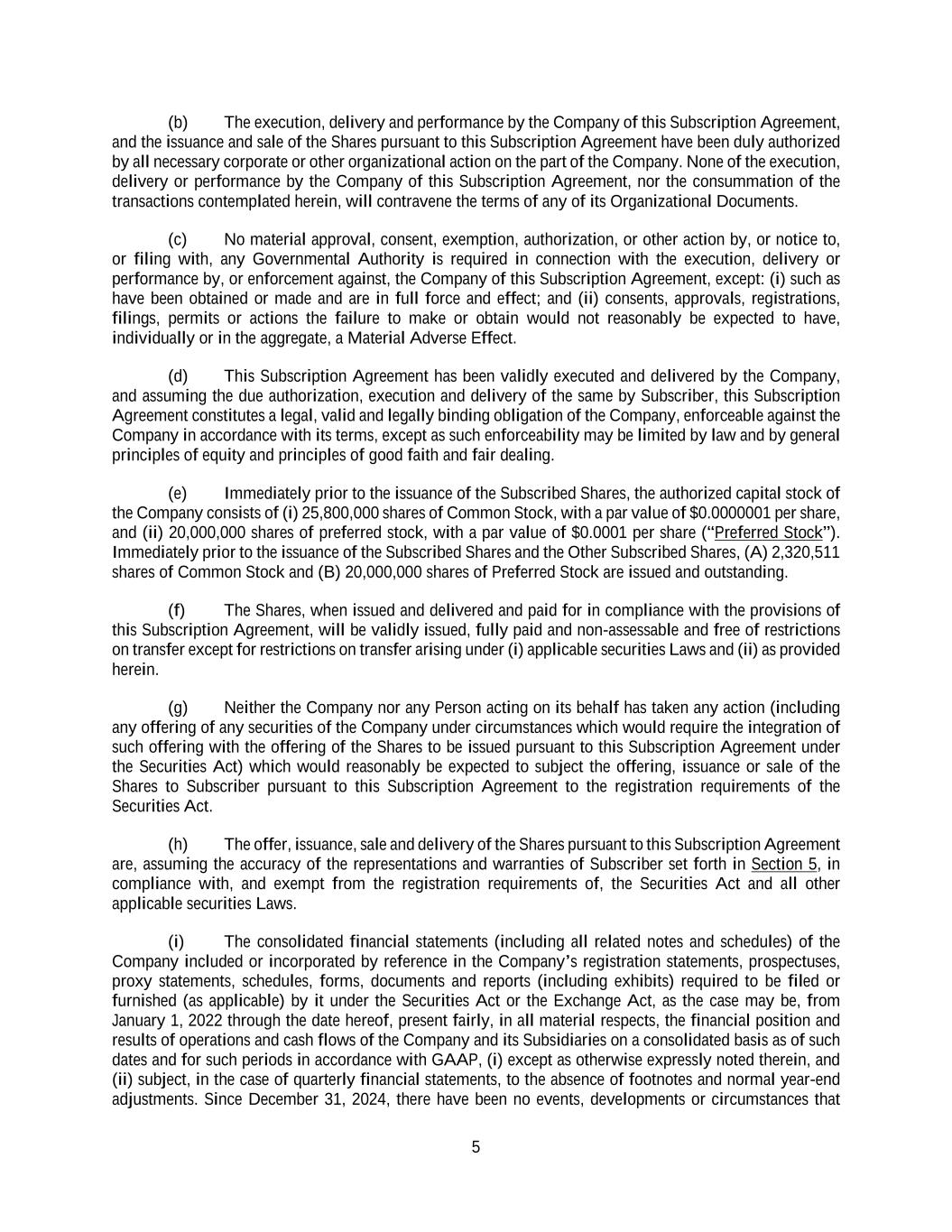 (b) The execution, delivery and performance by the Company of this Subscription Agreement, and the issuance and sale of the Shares pursuant to this Subscription Agreement have been duly authorized by all necessary corporate or other organizational action on the part of the Company. None of the execution, delivery or performance by the Company of this Subscription Agreement, nor the consummation of the transactions contemplated herein, will contravene the terms of any of its Organizational Documents.

(c) No material approval, consent, exemption, authorization, or other action by, or notice to, or filing with, any Governmental Authority is required in connection with the execution, delivery or performance by, or enforcement against, the Company of this Subscription Agreement, except: (i) such as have been obtained or made and are in full force and effect; and (ii) consents, approvals, registrations, filings, permits or actions the failure to make or obtain would not reasonably be expected to have, individually or in the aggregate, a Material Adverse Effect.

(d) This Subscription Agreement has been validly executed and delivered by the Company, and assuming the due authorization, execution and delivery of the same by Subscriber, this Subscription Agreement constitutes a legal, valid and legally binding obligation of the Company, enforceable against the Company in accordance with its terms, except as such enforceability may be limited by law and by general principles of equity and principles of good faith and fair dealing.

(e) Immediately prior to the issuance of the Subscribed Shares, the authorized capital stock of the Company consists of (i) 25,800,000 shares of Common Stock, with a par value of $0.0000001 per share, and (ii) 20,000,000 shares of preferred stock, with a par value of $0.0001 per share ("Preferred Stock"). Immediately prior to the issuance of the Subscribed Shares and the Other Subscribed Shares, (A) 2,320,511 shares of Common Stock and (B) 20,000,000 shares of Preferred Stock are issued and outstanding.

(f) The Shares, when issued and delivered and paid for in compliance with the provisions of this Subscription Agreement, will be validly issued, fully paid and non-assessable and free of restrictions on transfer except for restrictions on transfer arising under (i) applicable securities Laws and (ii) as provided herein.

(g) Neither the Company nor any Person acting on its behalf has taken any action (including any offering of any securities of the Company under circumstances which would require the integration of such offering with the offering of the Shares to be issued pursuant to this Subscription Agreement under the Securities Act) which would reasonably be expected to subject the offering, issuance or sale of the Shares to Subscriber pursuant to this Subscription Agreement to the registration requirements of the Securities Act.

(h) The offer, issuance, sale and delivery of the Shares pursuant to this Subscription Agreement are, assuming the accuracy of the representations and warranties of Subscriber set forth in Section 5, in compliance with, and exempt from the registration requirements of, the Securities Act and all other applicable securities Laws.

(i) The consolidated financial statements (including all related notes and schedules) of the Company included or incorporated by reference in the Company's registration statements, prospectuses, proxy statements, schedules, forms, documents and reports (including exhibits) required to be filed or furnished (as applicable) by it under the Securities Act or the Exchange Act, as the case may be, from January 1, 2022 through the date hereof, present fairly, in all material respects, the financial position and results of operations and cash flows of the Company and its Subsidiaries on a consolidated basis as of such dates and for such periods in accordance with GAAP, (i) except as otherwise expressly noted therein, and (ii) subject, in the case of quarterly financial statements, to the absence of footnotes and normal year-end adjustments. Since December 31, 2024, there have been no events, developments or circumstances that

5